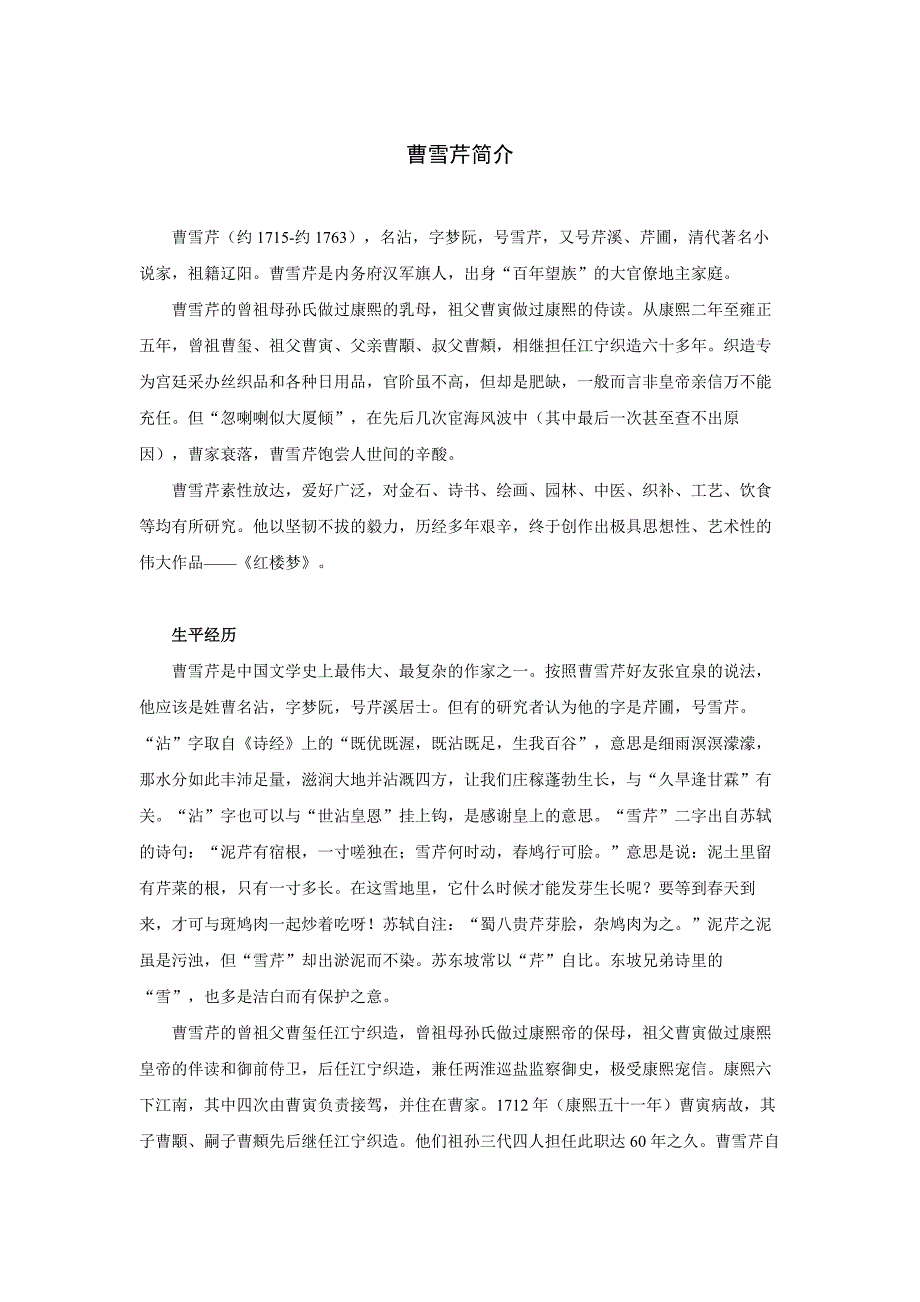 曹雪芹简介

曹雪芹（约 1715-约 1763），名沾，字梦阮，号雪芹，又号芹溪、芹圃，清代著名小说家，祖籍辽阳。曹雪芹是内务府汉军旗人，出身“百年望族”的大官僚地主家庭。

曹雪芹的曾祖母孙氏做过康熙的乳母，祖父曹寅做过康熙的侍读。从康熙二年至雍正五年，曾祖曹玺、祖父曹寅、父亲曹顒、叔父曹頫，相继担任江宁织造六十多年。织造专为宫廷采办丝织品和各种日用品，官阶虽不高，但却是肥缺，一般而言非皇帝亲信万不能充任。但“忽喇喇似大厦倾”，在先后几次宦海风波中（其中最后一次甚至查不出原因），曹家衰落，曹雪芹饱尝人世间的辛酸。

曹雪芹素性放达，爱好广泛，对金石、诗书、绘画、园林、中医、织补、工艺、饮食等均有所研究。他以坚韧不拔的毅力，历经多年艰辛，终于创作出极具思想性、艺术性的伟大作品——《红楼梦》。

生平经历

曹雪芹是中国文学史上最伟大、最复杂的作家之一。按照曹雪芹好友张宜泉的说法，他应该是姓曹名沾，字梦阮，号芹溪居士。但有的研究者认为他的字是芹圃，号雪芹。“沾”字取自《诗经》上的“既优既渥，既沾既足，生我百谷”，意思是细雨溟溟濛濛，那水分如此丰沛足量，滋润大地并沾溉四方，让我们庄稼蓬勃生长，与“久旱逢甘霖”有关。“沾”字也可以与“世沾皇恩”挂上钩，是感谢皇上的意思。“雪芹”二字出自苏轼的诗句：“泥芹有宿根，一寸嗟独在；雪芹何时动，春鸠行可脍。”意思是说：泥土里留有芹菜的根，只有一寸多长。在这雪地里，它什么时候才能发芽生长呢？要等到春天到来，才可与斑鸠肉一起炒着吃呀！苏轼自注：“蜀八贵芹芽脍，杂鸠肉为之。”泥芹之泥虽是污浊，但“雪芹”却出淤泥而不染。苏东坡常以“芹”自比。东坡兄弟诗里的“雪”，也多是洁白而有保护之意。

曹雪芹的曾祖父曹玺任江宁织造，曾祖母孙氏做过康熙帝的保母，祖父曹寅做过康熙皇帝的伴读和御前侍卫，后任江宁织造，兼任两淮巡盐监察御史，极受康熙宠信。康熙六下江南，其中四次由曹寅负责接驾，并住在曹家。1712 年（康熙五十一年）曹寅病故，其子曹顒、嗣子曹頫先后继任江宁织造。他们祖孙三代四人担任此职达 60 年之久。曹雪芹自